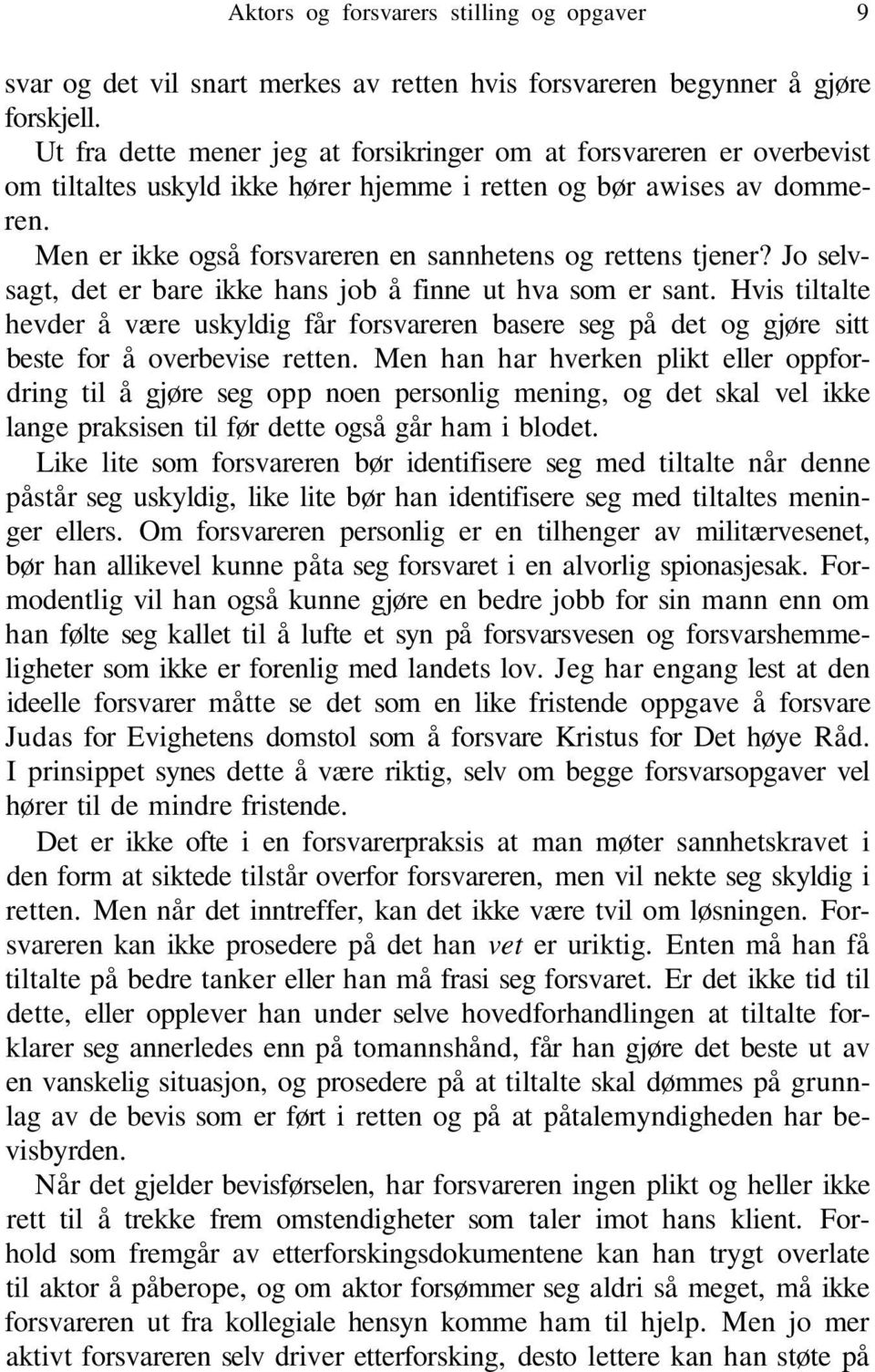 Aktors og forsvarers stilling og opgaver 9

svar og det vil snart merkes av retten hvis forsvareren begynner å gjøre forskjell.

Ut fra dette mener jeg at forsikringer om at forsvareren er overbevist om tiltaltes uskyld ikke hører hjemme i retten og bør awises av dommeren.

Men er ikke også forsvareren en sannhetens og rettens tjener? Jo selvsagt, det er bare ikke hans job å finne ut hva som er sant. Hvis tiltalte hevder å være uskyldig får forsvareren basere seg på det og gjøre sitt beste for å overbevise retten. Men han har hverken plikt eller oppfordring til å gjøre seg opp noen personlig mening, og det skal vel ikke lange praksisen til før dette også går ham i blodet.

Like lite som forsvareren bør identifisere seg med tiltalte når denne påstår seg uskyldig, like lite bør han identifisere seg med tiltaltes meninger ellers. Om forsvareren personlig er en tilhenger av militærvesenet, bør han allikevel kunne påta seg forsvaret i en alvorlig spionasjesak. Formodentlig vil han også kunne gjøre en bedre jobb for sin mann enn om han følte seg kallet til å lufte et syn på forsvarsvesen og forsvarshemmeligheter som ikke er forenlig med landets lov. Jeg har engang lest at den ideelle forsvarer måtte se det som en like fristende oppgave å forsvare Judas for Evighetens domstol som å forsvare Kristus for Det høye Råd. I prinsippet synes dette å være riktig, selv om begge forsvarsopgaver vel hører til de mindre fristende.

Det er ikke ofte i en forsvarerpraksis at man møter sannhetskravet i den form at siktede tilstår overfor forsvareren, men vil nekte seg skyldig i retten. Men når det inntreffer, kan det ikke være tvil om løsningen. Forsvareren kan ikke prosedere på det han vet er uriktig. Enten må han få tiltalte på bedre tanker eller han må frasi seg forsvaret. Er det ikke tid til dette, eller opplever han under selve hovedforhandlingen at tiltalte forklarer seg annerledes enn på tomannshånd, får han gjøre det beste ut av en vanskelig situasjon, og prosedere på at tiltalte skal dømmes på grunnlag av de bevis som er ført i retten og på at påtalemyndigheden har bevisbyrden.

Når det gjelder bevisførselen, har forsvareren ingen plikt og heller ikke rett til å trekke frem omstendigheter som taler imot hans klient. Forhold som fremgår av etterforskingsdokumentene kan han trygt overlate til aktor å påberope, og om aktor forsømmer seg aldri så meget, må ikke forsvareren ut fra kollegiale hensyn komme ham til hjelp. Men jo mer aktivt forsvareren selv driver etterforsking, desto lettere kan han støte på